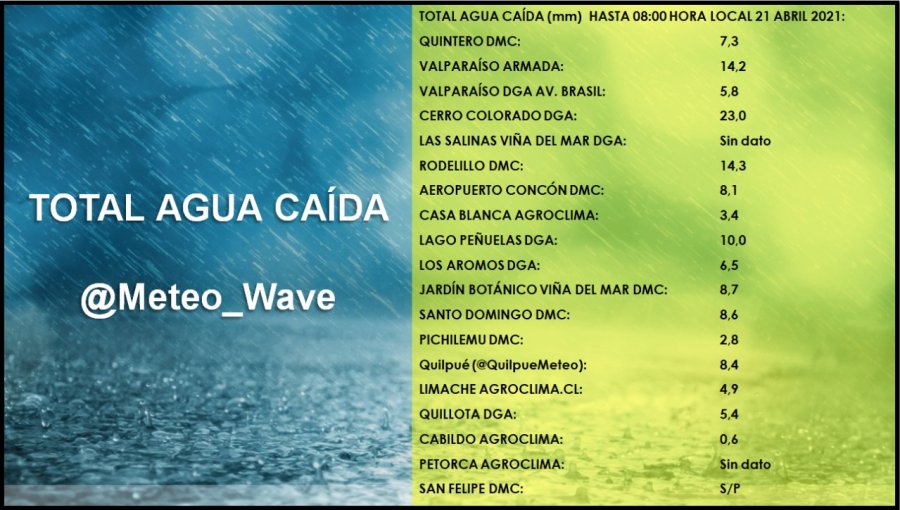 TOTAL AGUA CAÍDA

@Meteo_Wave

TOTAL AGUA CAÍDA (mm) HASTA 08:00 HORA LOCAL 21 ABRIL 2021:

| | |
|---|---|
| QUINTERO DMC: | 7,3 |
| VALPARAÍSO ARMADA: | 14,2 |
| VALPARAÍSO DGA AV. BRASIL: | 5,8 |
| CERRO COLORADO DGA: | 23,0 |
| LAS SALINAS VIÑA DEL MAR DGA: | Sin dato |
| RODELILLO DMC: | 14,3 |
| AEROPUERTO CONCÓN DMC: | 8,1 |
| CASA BLANCA AGROCLIMA: | 3,4 |
| LAGO PEÑUELAS DGA: | 10,0 |
| LOS AROMOS DGA: | 6,5 |
| JARDÍN BOTÁNICO VIÑA DEL MAR DMC: | 8,7 |
| SANTO DOMINGO DMC: | 8,6 |
| PICHILEMU DMC: | 2,8 |
| Quilpué (@QuilpueMeteo): | 8,4 |
| LIMACHE AGROCLIMA.CL: | 4,9 |
| QUILLOTA DGA: | 5,4 |
| CABILDO AGROCLIMA: | 0,6 |
| PETORCA AGROCLIMA: | Sin dato |
| SAN FELIPE DMC: | S/P |